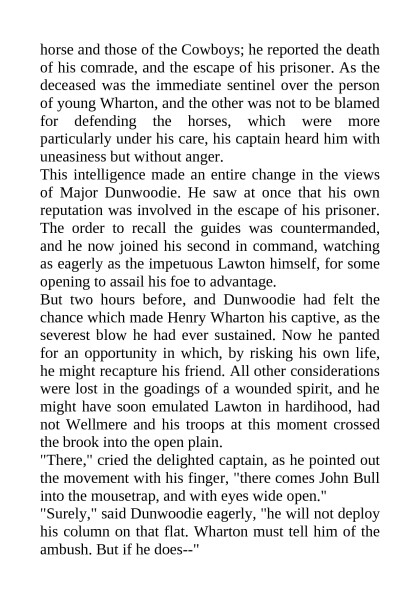 horse and those of the Cowboys; he reported the death of his comrade, and the escape of his prisoner. As the deceased was the immediate sentinel over the person of young Wharton, and the other was not to be blamed for defending the horses, which were more particularly under his care, his captain heard him with uneasiness but without anger.

This intelligence made an entire change in the views of Major Dunwoodie. He saw at once that his own reputation was involved in the escape of his prisoner. The order to recall the guides was countermanded, and he now joined his second in command, watching as eagerly as the impetuous Lawton himself, for some opening to assail his foe to advantage.

But two hours before, and Dunwoodie had felt the chance which made Henry Wharton his captive, as the severest blow he had ever sustained. Now he panted for an opportunity in which, by risking his own life, he might recapture his friend. All other considerations were lost in the goadings of a wounded spirit, and he might have soon emulated Lawton in hardihood, had not Wellmere and his troops at this moment crossed the brook into the open plain.

"There," cried the delighted captain, as he pointed out the movement with his finger, "there comes John Bull into the mousetrap, and with eyes wide open."

"Surely," said Dunwoodie eagerly, "he will not deploy his column on that flat. Wharton must tell him of the ambush. But if he does--"